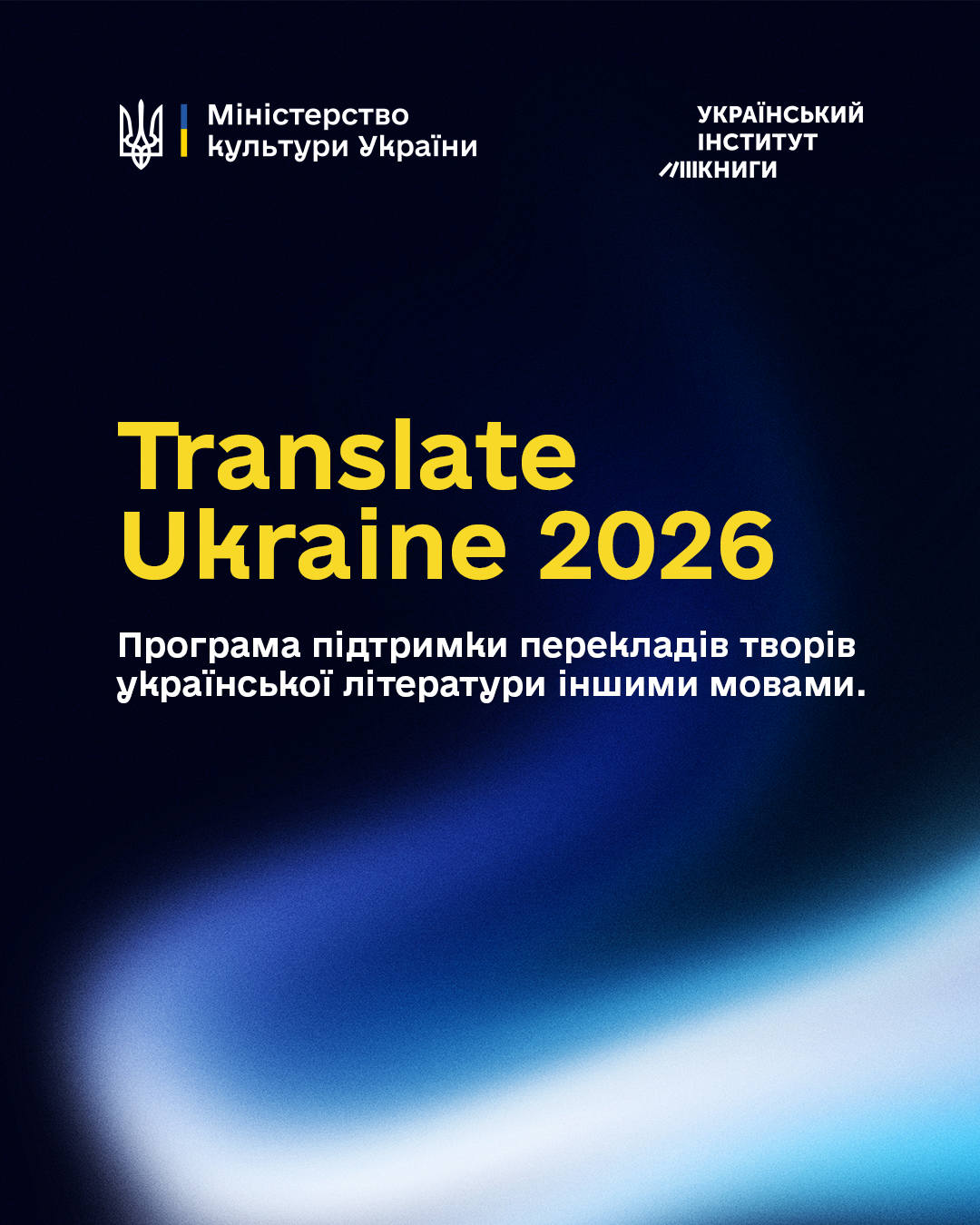 Міністерство
культури України

УКРАЇНСЬКИЙ
ІНСТИТУТ
КНИГИ

Translate
Ukraine 2026

Програма підтримки перекладів творів української літератури іншими мовами.